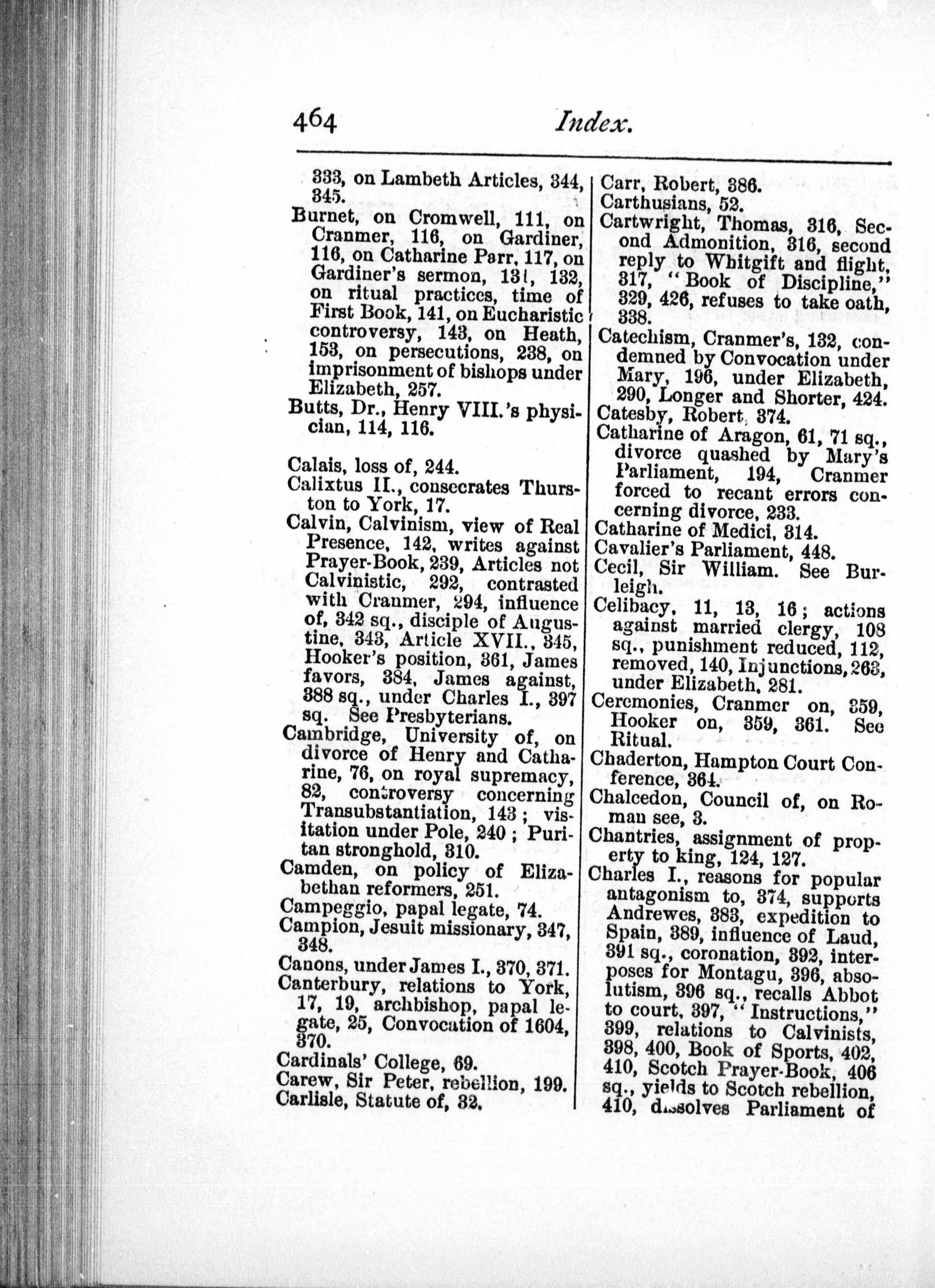 464 Index.

333, on Lambeth Articles, 344, 345.

Burnet, on Cromwell, 111, on Cranmer, 116, on Gardiner, 116, on Catharine Parr, 117, on Gardiner's sermon, 131, 132, on ritual practices, time of First Book, 141, on Eucharistic controversy, 143, on Heath, 153, on persecutions, 238, on imprisonment of bishops under Elizabeth, 257.

Butts, Dr., Henry VIII.'s physician, 114, 116.

Calais, loss of, 244.

Calixtus II., consecrates Thurston to York, 17.

Calvin, Calvinism, view of Real Presence, 142, writes against Prayer-Book, 239, Articles not Calvinistic, 292, contrasted with Cranmer, 294, influence of, 342 sq., disciple of Augustine, 343, Article XVII., 345, Hooker's position, 361, James favors, 384, James against, 388 sq., under Charles I., 397 sq. See Presbyterians.

Cambridge, University of, on divorce of Henry and Catharine, 76, on royal supremacy, 82, controversy concerning Transubstantiation, 143; visitation under Pole, 240; Puritan stronghold, 310.

Camden, on policy of Elizabethan reformers, 251.

Campeggio, papal legate, 74.

Campion, Jesuit missionary, 347, 348.

Canons, under James I., 370, 371.

Canterbury, relations to York, 17, 19, archbishop, papal legate, 25, Convocation of 1604, 370.

Cardinals' College, 69.

Carew, Sir Peter, rebellion, 199.

Carlisle, Statute of, 32.

Carr, Robert, 386.

Carthusians, 52.

Cartwright, Thomas, 316, Second Admonition, 316, second reply to Whitgift and flight, 317, "Book of Discipline," 329, 426, refuses to take oath, 338.

Catechism, Cranmer's, 132, condemned by Convocation under Mary, 196, under Elizabeth, 290, Longer and Shorter, 424.

Catesby, Robert, 374.

Catharine of Aragon, 61, 71 sq., divorce quashed by Mary's Parliament, 194, Cranmer forced to recant errors concerning divorce, 233.

Catharine of Medici, 314.

Cavalier's Parliament, 448.

Cecil, Sir William. See Burleigh.

Celibacy, 11, 13, 16; actions against married clergy, 108 sq., punishment reduced, 112, removed, 140, Injunctions, 263, under Elizabeth, 281.

Ceremonies, Cranmer on, 359, Hooker on, 359, 361. See Ritual.

Chaderton, Hampton Court Conference, 364.

Chalcedon, Council of, on Roman see, 3.

Chantries, assignment of property to king, 124, 127.

Charles I., reasons for popular antagonism to, 374, supports Andrewes, 383, expedition to Spain, 389, influence of Laud, 391 sq., coronation, 392, interposes for Montagu, 396, absolutism, 396 sq., recalls Abbot to court, 397, "Instructions," 399, relations to Calvinists, 398, 400, Book of Sports, 402, 410, Scotch Prayer-Book, 406 sq., yields to Scotch rebellion, 410, dissolves Parliament of